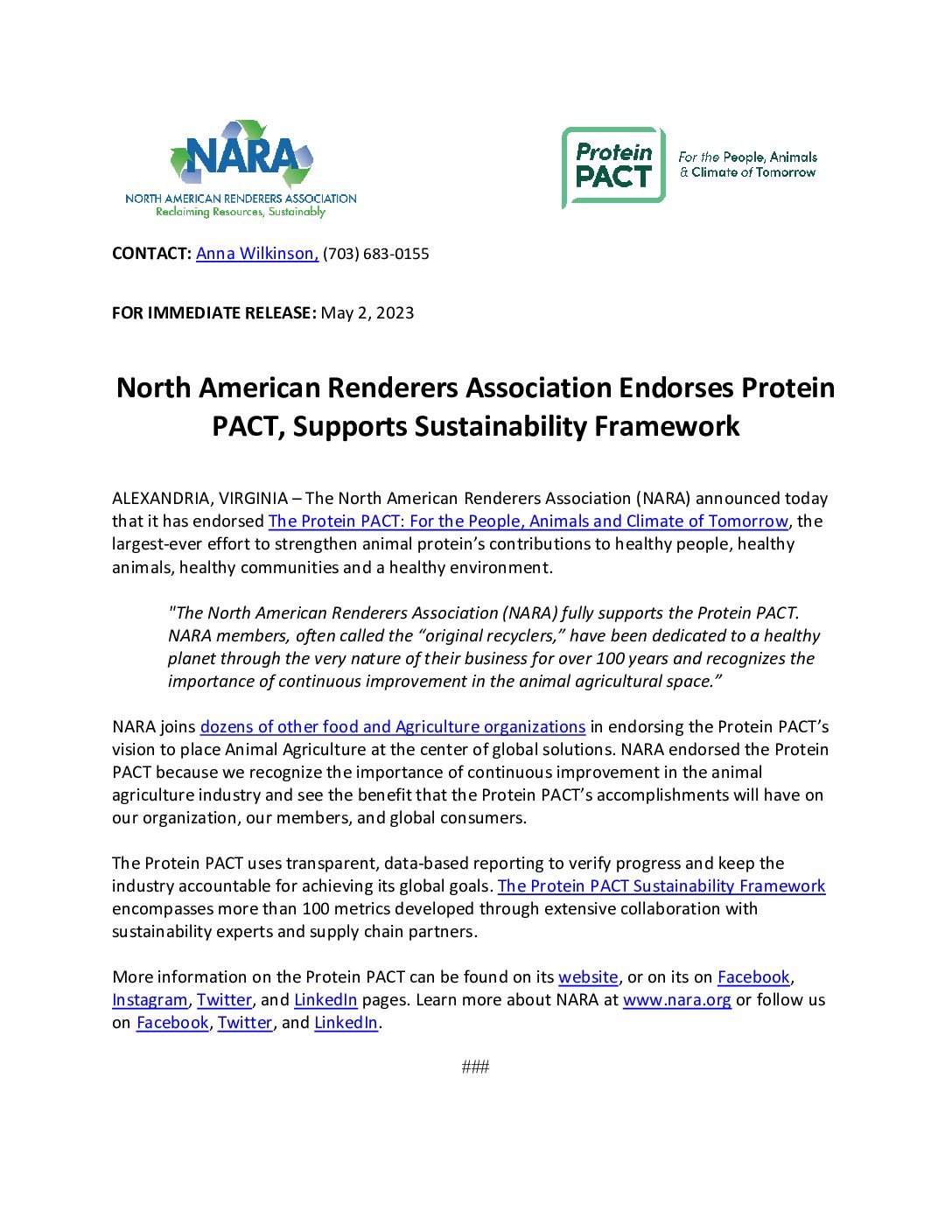 NARA
NORTH AMERICAN RENDERERS ASSOCIATION
Reclaiming Resources, Sustainably

Protein PACT
For the People, Animals & Climate of Tomorrow

CONTACT: Anna Wilkinson, (703) 683-0155

FOR IMMEDIATE RELEASE: May 2, 2023

North American Renderers Association Endorses Protein PACT, Supports Sustainability Framework

ALEXANDRIA, VIRGINIA – The North American Renderers Association (NARA) announced today that it has endorsed The Protein PACT: For the People, Animals and Climate of Tomorrow, the largest-ever effort to strengthen animal protein's contributions to healthy people, healthy animals, healthy communities and a healthy environment.

"The North American Renderers Association (NARA) fully supports the Protein PACT. NARA members, often called the "original recyclers," have been dedicated to a healthy planet through the very nature of their business for over 100 years and recognizes the importance of continuous improvement in the animal agricultural space."

NARA joins dozens of other food and Agriculture organizations in endorsing the Protein PACT's vision to place Animal Agriculture at the center of global solutions. NARA endorsed the Protein PACT because we recognize the importance of continuous improvement in the animal agriculture industry and see the benefit that the Protein PACT's accomplishments will have on our organization, our members, and global consumers.

The Protein PACT uses transparent, data-based reporting to verify progress and keep the industry accountable for achieving its global goals. The Protein PACT Sustainability Framework encompasses more than 100 metrics developed through extensive collaboration with sustainability experts and supply chain partners.

More information on the Protein PACT can be found on its website, or on its on Facebook, Instagram, Twitter, and LinkedIn pages. Learn more about NARA at www.nara.org or follow us on Facebook, Twitter, and LinkedIn.

###